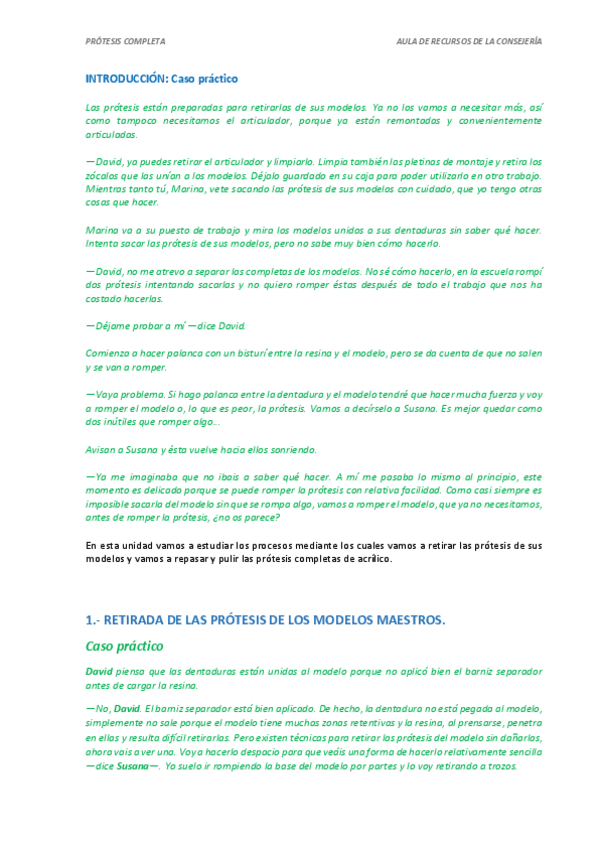 PRÓTESIS COMPLETA

AULA DE RECURSOS DE LA CONSEJERÍA

INTRODUCCIÓN: Caso práctico

Las prótesis están preparadas para retirarlas de sus modelos. Ya no los vamos a necesitar más, así como tampoco necesitamos el articulador, porque ya están remontadas y convenientemente articuladas.

—David, ya puedes retirar el articulador y limpiarlo. Limpia también las pletinas de montaje y retira los zócalos que las unían a los modelos. Déjalo guardado en su caja para poder utilizarlo en otro trabajo. Mientras tanto tú, Marina, vete sacando las prótesis de sus modelos con cuidado, que yo tengo otras cosas que hacer.

Marina va a su puesto de trabajo y mira los modelos unidos a sus dentaduras sin saber qué hacer. Intenta sacar las prótesis de sus modelos, pero no sabe muy bien cómo hacerlo.

—David, no me atrevo a separar las completas de los modelos. No sé cómo hacerlo, en la escuela rompí dos prótesis intentando sacarlas y no quiero romper éstas después de todo el trabajo que nos ha costado hacerlas.

—Déjame probar a mí —dice David.

Comienza a hacer palanca con un bisturí entre la resina y el modelo, pero se da cuenta de que no salen y se van a romper.

—Vaya problema. Si hago palanca entre la dentadura y el modelo tendré que hacer mucha fuerza y voy a romper el modelo o, lo que es peor, la prótesis. Vamos a decírselo a Susana. Es mejor quedar como dos inútiles que romper algo...

Avisan a Susana y ésta vuelve hacia ellos sonriendo.

—Ya me imaginaba que no ibais a saber qué hacer. A mí me pasaba lo mismo al principio, este momento es delicado porque se puede romper la prótesis con relativa facilidad. Como casi siempre es imposible sacarla del modelo sin que se rompa algo, vamos a romper el modelo, que ya no necesitamos, antes de romper la prótesis, ¿no os parece?

En esta unidad vamos a estudiar los procesos mediante los cuales vamos a retirar las prótesis de sus modelos y vamos a repasar y pulir las prótesis completas de acrílico.

1.- RETIRADA DE LAS PRÓTESIS DE LOS MODELOS MAESTROS.

Caso práctico

David piensa que las dentaduras están unidas al modelo porque no aplicó bien el barniz separador antes de cargar la resina.

—No, David. El barniz separador está bien aplicado. De hecho, la dentadura no está pegada al modelo, simplemente no sale porque el modelo tiene muchas zonas retentivas y la resina, al prensarse, penetra en ellas y resulta difícil retirarlas. Pero existen técnicas para retirar las prótesis del modelo sin dañarlas, ahora vais a ver una. Voy a hacerlo despacio para que veáis una forma de hacerlo relativamente sencilla —dice Susana—. Yo suelo ir rompiendo la base del modelo por partes y lo voy retirando a trozos.